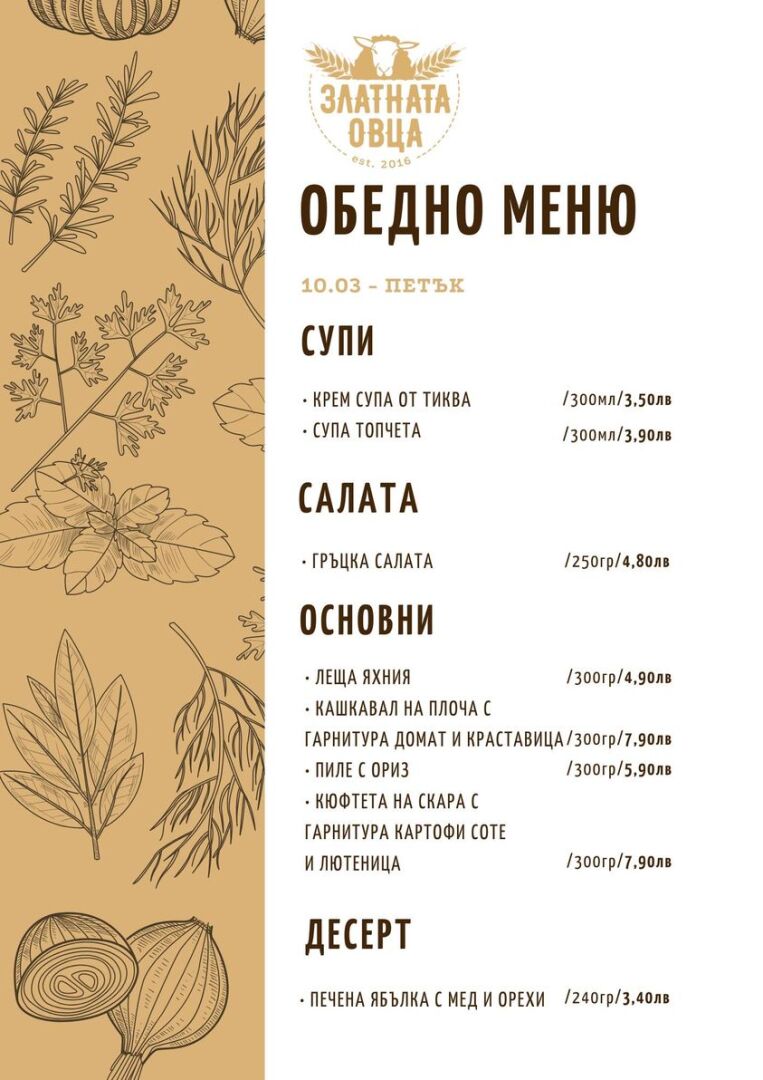 ЗЛАТНАТА ОВЦА
est. 2016

ОБЕДНО МЕНЮ

10.03 - ПЕТЪК

СУПИ

• КРЕМ СУПА ОТ ТИКВА /300мл/3,50лв
• СУПА ТОПЧЕТА /300мл/3,90лв

САЛАТА

• ГРЪЦКА САЛАТА /250гр/4,80лв

ОСНОВНИ

• ЛЕЩА ЯХНИЯ /300гр/4,90лв
• КАШКАВАЛ НА ПЛОЧА С ГАРНИТУРА ДОМАТ И КРАСТАВИЦА /300гр/7,90лв
• ПИЛЕ С ОРИЗ /300гр/5,90лв
• КЮФТЕТА НА СКАРА С ГАРНИТУРА КАРТОФИ СОТЕ И ЛЮТЕНИЦА /300гр/7,90лв

ДЕСЕРТ

• ПЕЧЕНА ЯБЪЛКА С МЕД И ОРЕХИ /240гр/3,40лв